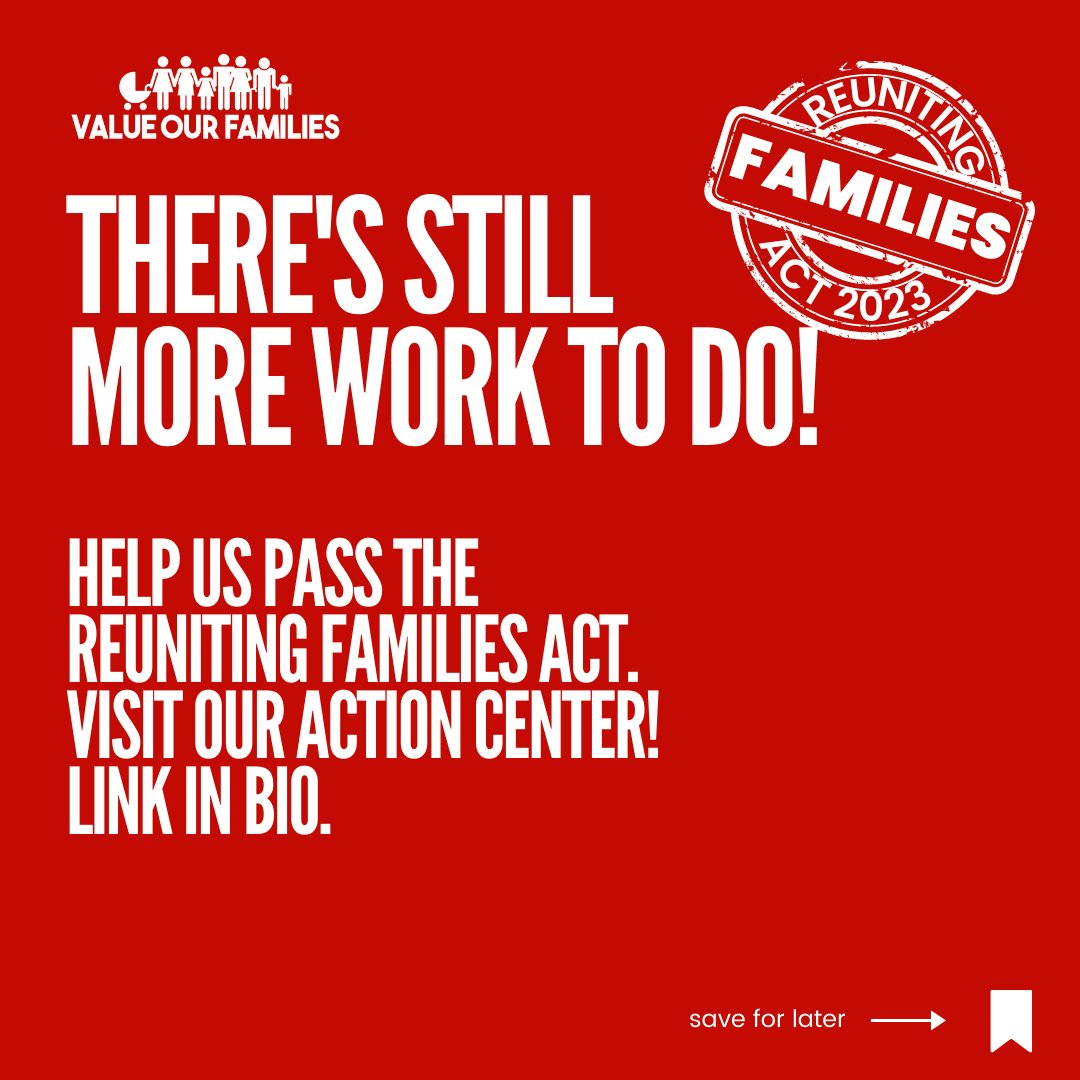 VALUE OUR FAMILIES

REUNITING
FAMILIES
ACT 2023

THERE'S STILL MORE WORK TO DO!

HELP US PASS THE REUNITING FAMILIES ACT. VISIT OUR ACTION CENTER! LINK IN BIO.

save for later